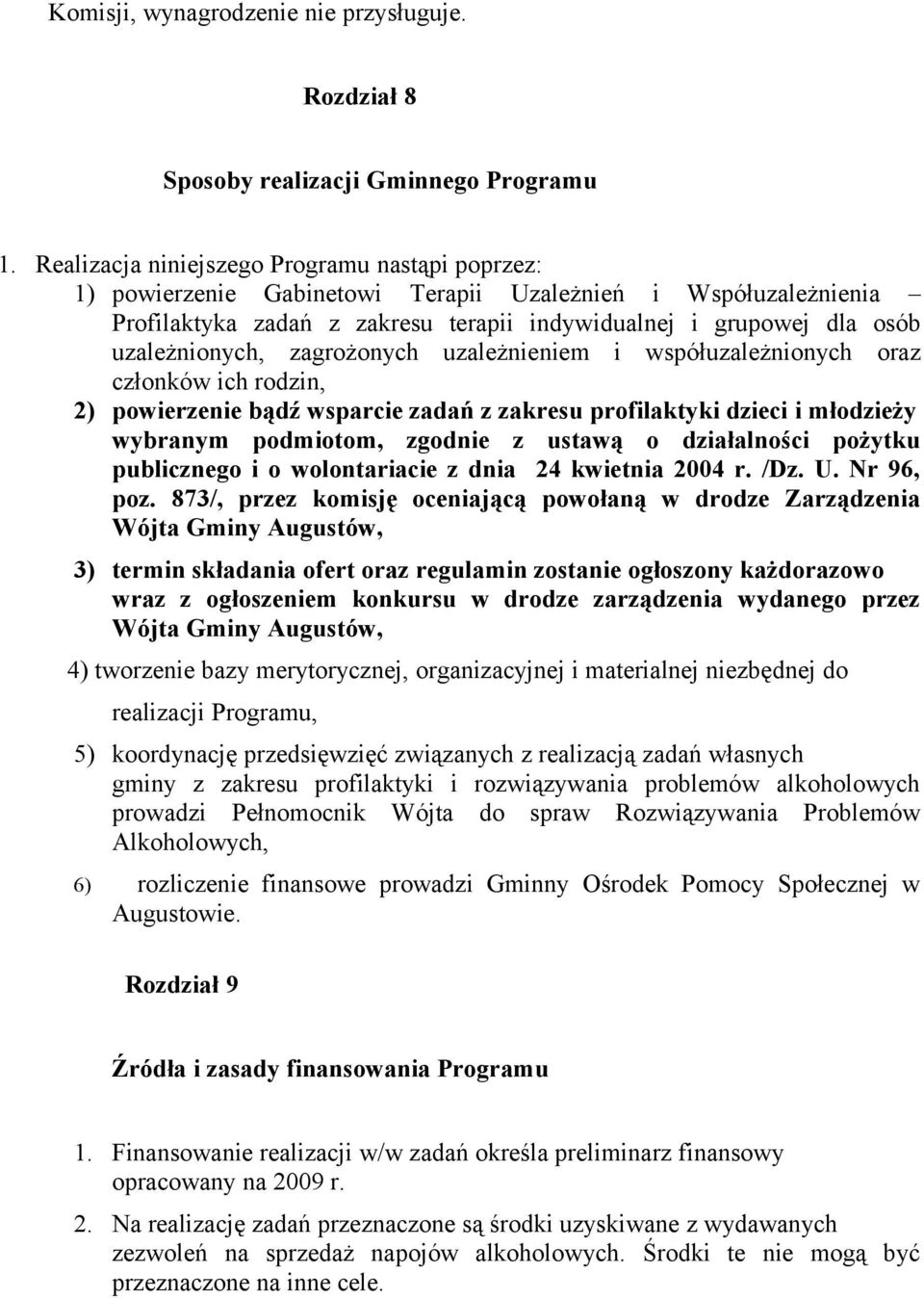 Komisji, wynagrodzenie nie przysługuje.

Rozdział 8

Sposoby realizacji Gminnego Programu

1. Realizacja niniejszego Programu nastąpi poprzez:
1) powierzenie Gabinetowi Terapii Uzależnień i Współuzależnienia – Profilaktyka zadań z zakresu terapii indywidualnej i grupowej dla osób uzależnionych, zagrożonych uzależnieniem i współuzależnionych oraz członków ich rodzin,
2) powierzenie bądź wsparcie zadań z zakresu profilaktyki dzieci i młodzieży wybranym podmiotom, zgodnie z ustawą o działalności pożytku publicznego i o wolontariacie z dnia 24 kwietnia 2004 r. /Dz. U. Nr 96, poz. 873/, przez komisję oceniającą powołaną w drodze Zarządzenia Wójta Gminy Augustów,

3) termin składania ofert oraz regulamin zostanie ogłoszony każdorazowo wraz z ogłoszeniem konkursu w drodze zarządzenia wydanego przez Wójta Gminy Augustów,

4) tworzenie bazy merytorycznej, organizacyjnej i materialnej niezbędnej do realizacji Programu,

5) koordynację przedsięwzięć związanych z realizacją zadań własnych gminy z zakresu profilaktyki i rozwiązywania problemów alkoholowych prowadzi Pełnomocnik Wójta do spraw Rozwiązywania Problemów Alkoholowych,

6) rozliczenie finansowe prowadzi Gminny Ośrodek Pomocy Społecznej w Augustowie.

Rozdział 9

Źródła i zasady finansowania Programu

1. Finansowanie realizacji w/w zadań określa preliminarz finansowy opracowany na 2009 r.

2. Na realizację zadań przeznaczone są środki uzyskiwane z wydawanych zezwoleń na sprzedaż napojów alkoholowych. Środki te nie mogą być przeznaczone na inne cele.